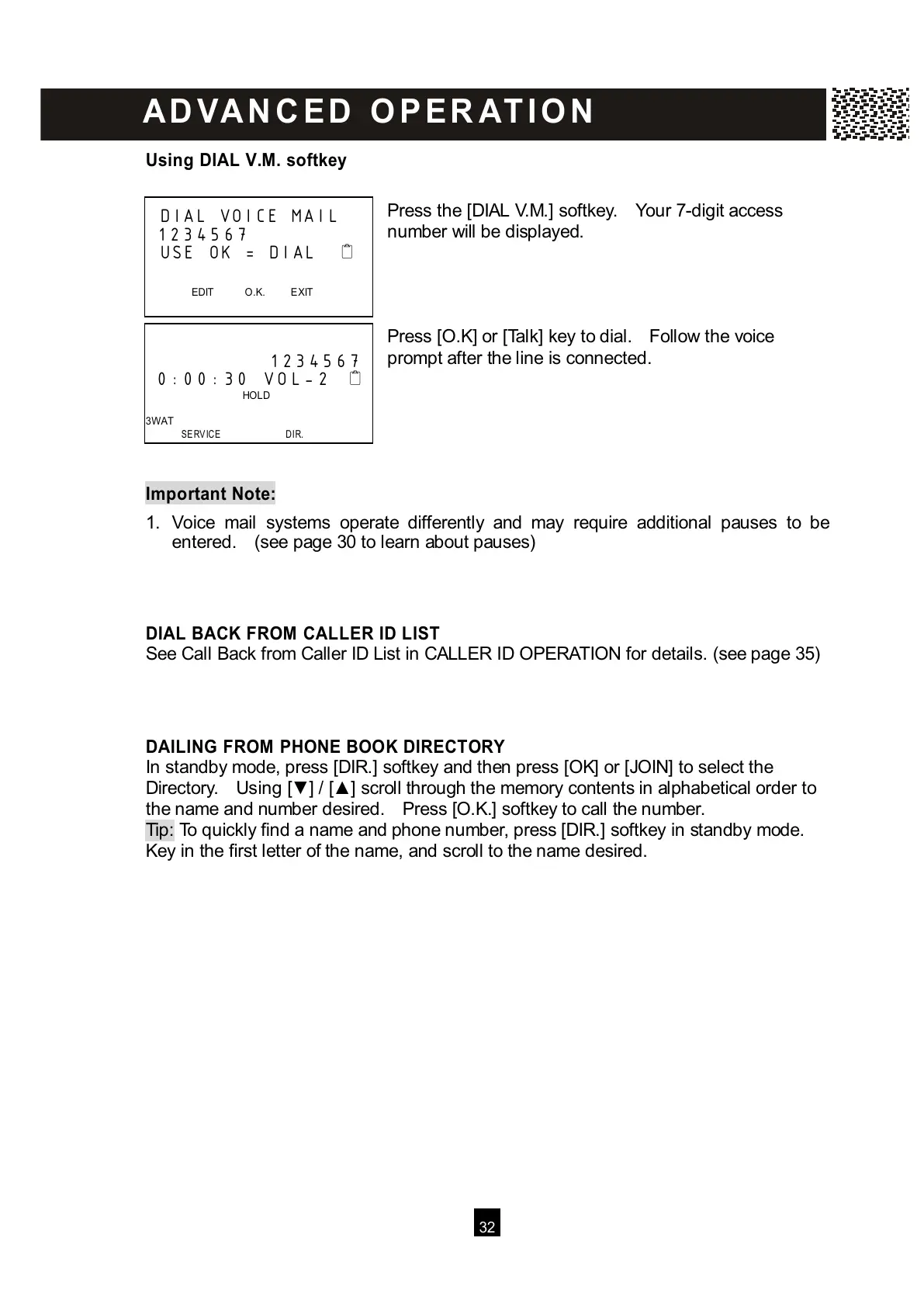 ADVANCED OPERATION

Using DIAL V.M. softkey

DIAL VOICE MAIL
1234567
USE OK = DIAL

EDIT O.K. EXIT

Press the [DIAL V.M.] softkey. Your 7-digit access number will be displayed.

1234567
0:00:30 VOL-2
HOLD
3WAT
SERVICE DIR.

Press [O.K] or [Talk] key to dial. Follow the voice prompt after the line is connected.

Important Note:

1. Voice mail systems operate differently and may require additional pauses to be entered. (see page 30 to learn about pauses)

DIAL BACK FROM CALLER ID LIST
See Call Back from Caller ID List in CALLER ID OPERATION for details. (see page 35)

DAILING FROM PHONE BOOK DIRECTORY
In standby mode, press [DIR.] softkey and then press [OK] or [JOIN] to select the Directory. Using [▼] / [▲] scroll through the memory contents in alphabetical order to the name and number desired. Press [O.K.] softkey to call the number.
Tip: To quickly find a name and phone number, press [DIR.] softkey in standby mode. Key in the first letter of the name, and scroll to the name desired.

32